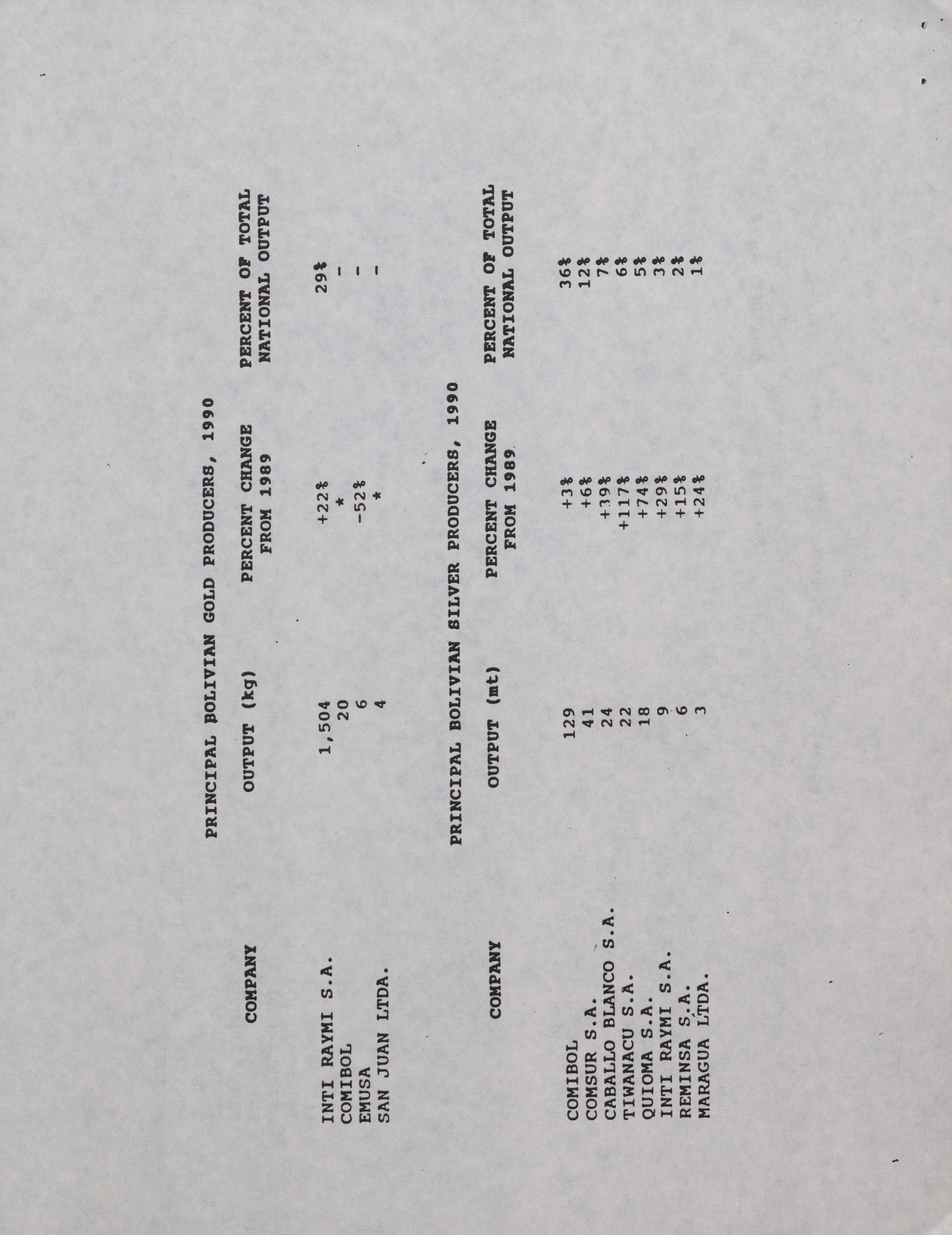 PRINCIPAL BOLIVIAN GOLD PRODUCERS, 1990

| COMPANY | OUTPUT (kg) | PERCENT CHANGE FROM 1989 | PERCENT OF TOTAL NATIONAL OUTPUT |
|---|---|---|---|
| INTI RAYMI S.A. | 1,504 | +22% | 29% |
| COMIBOL | 20 | * | - |
| EMUSA | 6 | -52% | - |
| SAN JUAN LTDA. | 4 | * | - |

PRINCIPAL BOLIVIAN SILVER PRODUCERS, 1990

| COMPANY | OUTPUT (mt) | PERCENT CHANGE FROM 1989 | PERCENT OF TOTAL NATIONAL OUTPUT |
|---|---|---|---|
| COMIBOL | 129 | +3% | 36% |
| COMSUR S.A. | 41 | +6% | 12% |
| CABALLO BLANCO S.A. | 24 | +39% | 7% |
| TIWANACU S.A. | 22 | +117% | 6% |
| QUIOMA S.A. | 18 | +74% | 5% |
| INTI RAYMI S.A. | 9 | +29% | 3% |
| REMINSA S.A. | 6 | +15% | 2% |
| MARAGUA LTDA. | 3 | +24% | 1% |